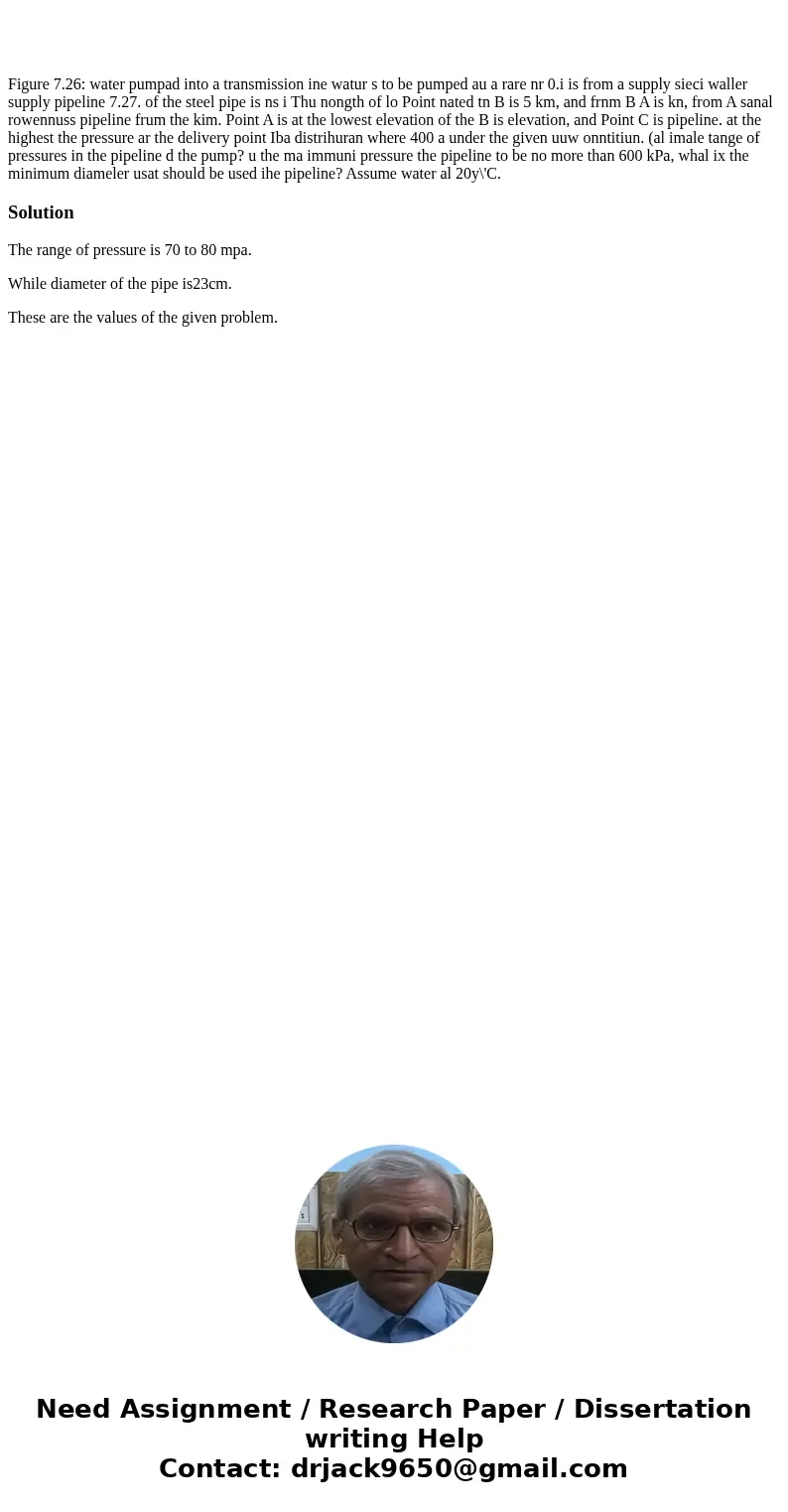 Figure 7.26: water pumpad into a transmission ine watur s to be pumped au a rare nr 0.i is from a supply sieci waller supply pipeline 7.27. of the steel pipe is ns i Thu nongth of lo Point nated tn B is 5 km, and frnm B A is kn, from A sanal rowennuss pipeline frum the kim. Point A is at the lowest elevation of the B is elevation, and Point C is pipeline. at the highest the pressure ar the delivery point Iba distrihuran where 400 a under the given uuw onntitiun. (al imale tange of pressures in the pipeline d the pump? u the ma immuni pressure the pipeline to be no more than 600 kPa, whal ix the minimum diameler usat should be used ihe pipeline? Assume water al 20y\'C.

Solution

The range of pressure is 70 to 80 mpa.

While diameter of the pipe is23cm.

These are the values of the given problem.

Need Assignment / Research Paper / Dissertation writing Help
Contact: drjack9650@gmail.com